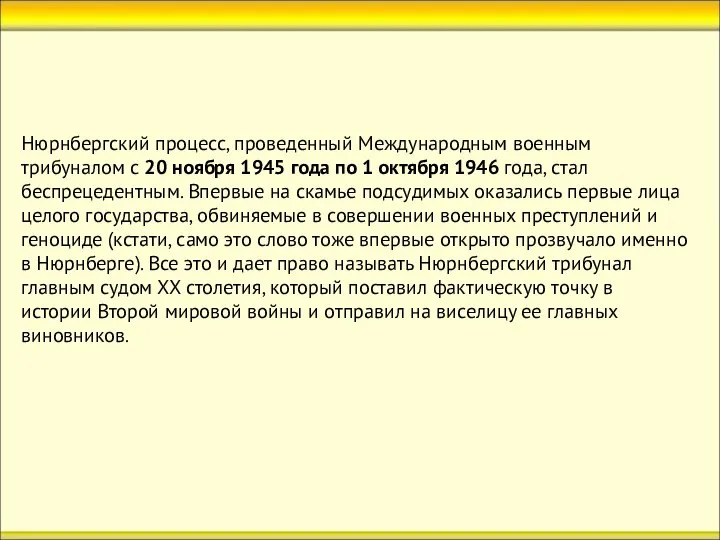 Нюрнбергский процесс, проведенный Международным военным трибуналом с 20 ноября 1945 года по 1 октября 1946 года, стал беспрецедентным. Впервые на скамье подсудимых оказались первые лица целого государства, обвиняемые в совершении военных преступлений и геноциде (кстати, само это слово тоже впервые открыто прозвучало именно в Нюрнберге). Все это и дает право называть Нюрнбергский трибунал главным судом XX столетия, который поставил фактическую точку в истории Второй мировой войны и отправил на виселицу ее главных виновников.